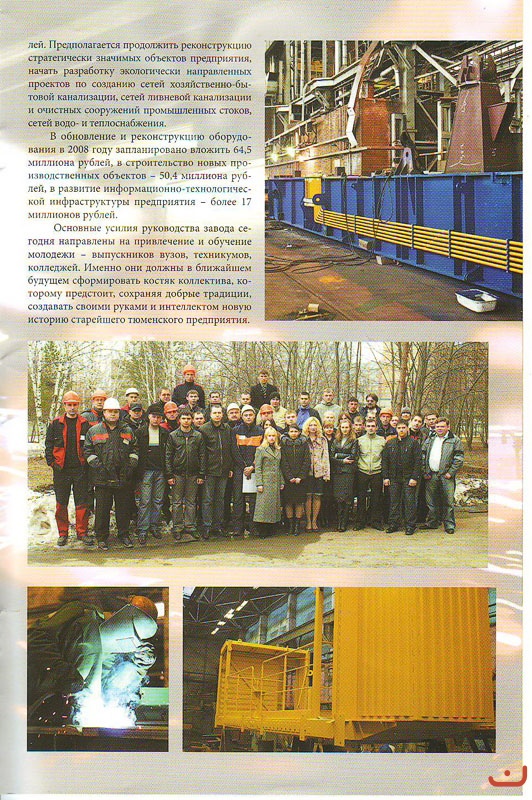 лей. Предполагается продолжить реконструкцию стратегически значимых объектов предприятия, начать разработку экологически направленных проектов по созданию сетей хозяйственно-бытовой канализации, сетей ливневой канализации и очистных сооружений промышленных стоков, сетей водо- и теплоснабжения.

В обновление и реконструкцию оборудования в 2008 году запланировано вложить 64,5 миллиона рублей, в строительство новых производственных объектов – 50,4 миллиона рублей, в развитие информационно-технологической инфраструктуры предприятия – более 17 миллионов рублей.

Основные усилия руководства завода сегодня направлены на привлечение и обучение молодежи – выпускников вузов, техникумов, колледжей. Именно они должны в ближайшем будущем сформировать костяк коллектива, которому предстоит, сохраняя добрые традиции, создавать своими руками и интеллектом новую историю старейшего тюменского предприятия.